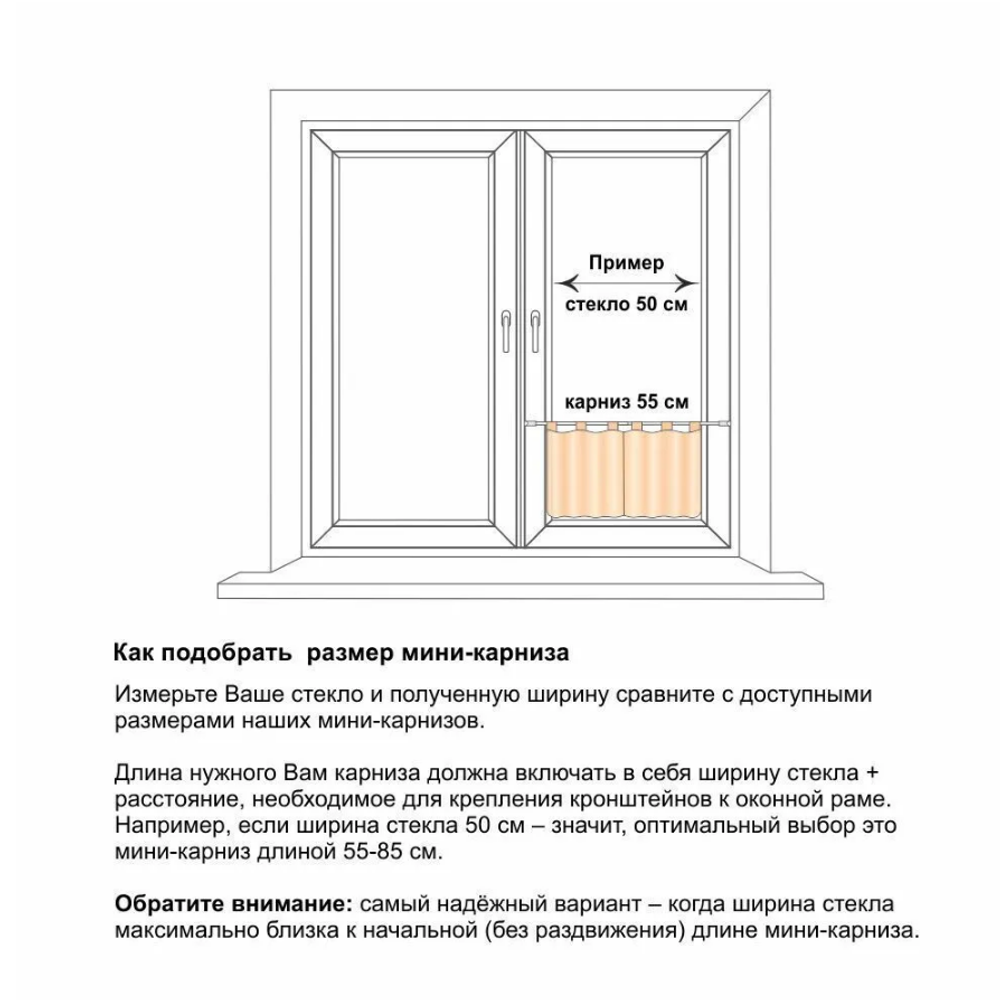 Пример

стекло 50 см

карниз 55 см

Как подобрать  размер мини-карниза

Измерьте Ваше стекло и полученную ширину сравните с доступными размерами наших мини-карнизов.

Длина нужного Вам карниза должна включать в себя ширину стекла + расстояние, необходимое для крепления кронштейнов к оконной раме. Например, если ширина стекла 50 см – значит, оптимальный выбор это мини-карниз длиной 55-85 см.

Обратите внимание: самый надёжный вариант – когда ширина стекла максимально близка к начальной (без раздвижения) длине мини-карниза.